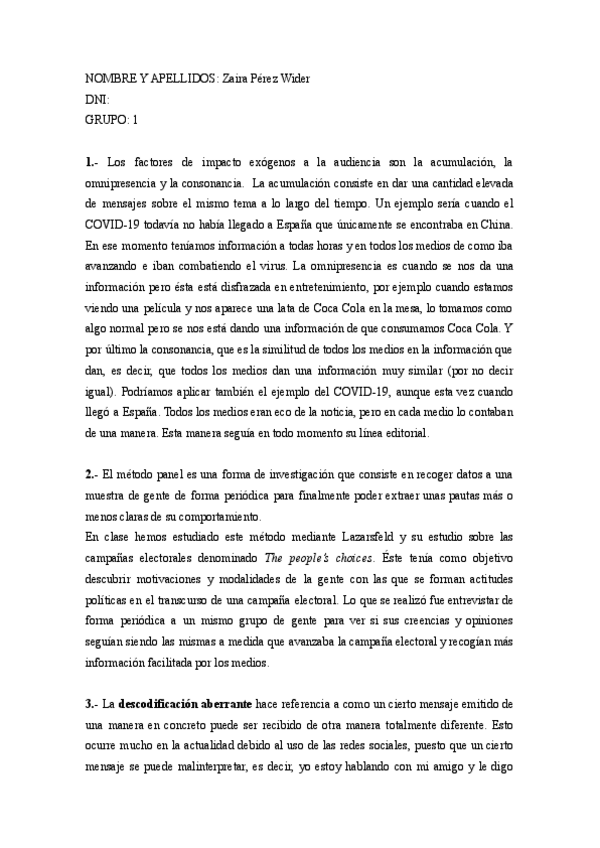 NOMBRE Y APELLIDOS: Zaira Pérez Wider
DNI:
GRUPO: 1

1.- Los factores de impacto exógenos a la audiencia son la acumulación, la omnipresencia y la consonancia. La acumulación consiste en dar una cantidad elevada de mensajes sobre el mismo tema a lo largo del tiempo. Un ejemplo sería cuando el COVID-19 todavía no había llegado a España que únicamente se encontraba en China. En ese momento teníamos información a todas horas y en todos los medios de como iba avanzando e iban combatiendo el virus. La omnipresencia es cuando se nos da una información pero ésta está disfrazada en entretenimiento, por ejemplo cuando estamos viendo una película y nos aparece una lata de Coca Cola en la mesa, lo tomamos como algo normal pero se nos está dando una información de que consumamos Coca Cola. Y por último la consonancia, que es la similitud de todos los medios en la información que dan, es decir, que todos los medios dan una información muy similar (por no decir igual). Podríamos aplicar también el ejemplo del COVID-19, aunque esta vez cuando llegó a España. Todos los medios eran eco de la noticia, pero en cada medio lo contaban de una manera. Esta manera seguía en todo momento su línea editorial.

2.- El método panel es una forma de investigación que consiste en recoger datos a una muestra de gente de forma periódica para finalmente poder extraer unas pautas más o menos claras de su comportamiento.
En clase hemos estudiado este método mediante Lazarsfeld y su estudio sobre las campañas electorales denominado The people's choices. Éste tenía como objetivo descubrir motivaciones y modalidades de la gente con las que se forman actitudes políticas en el transcurso de una campaña electoral. Lo que se realizó fue entrevistar de forma periódica a un mismo grupo de gente para ver si sus creencias y opiniones seguían siendo las mismas a medida que avanzaba la campaña electoral y recogían más información facilitada por los medios.

3.- La descodificación aberrante hace referencia a como un cierto mensaje emitido de una manera en concreto puede ser recibido de otra manera totalmente diferente. Esto ocurre mucho en la actualidad debido al uso de las redes sociales, puesto que un cierto mensaje se puede malinterpretar, es decir, yo estoy hablando con mi amigo y le digo